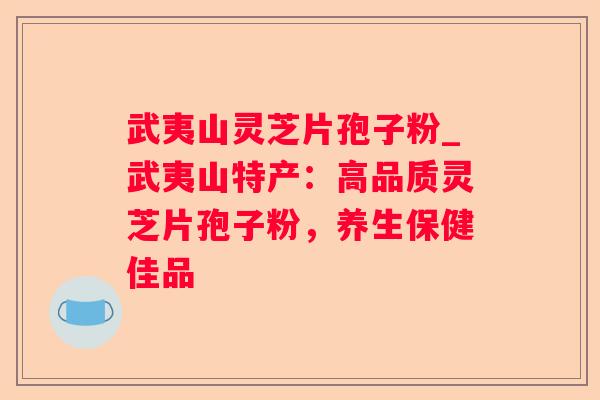 武夷山灵芝片孢子粉_武夷山特产：高品质灵芝片孢子粉，养生保健佳品